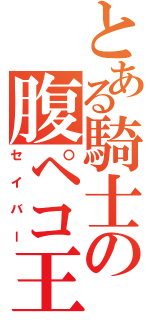 とある騎士の腹ペコ王

セイバー